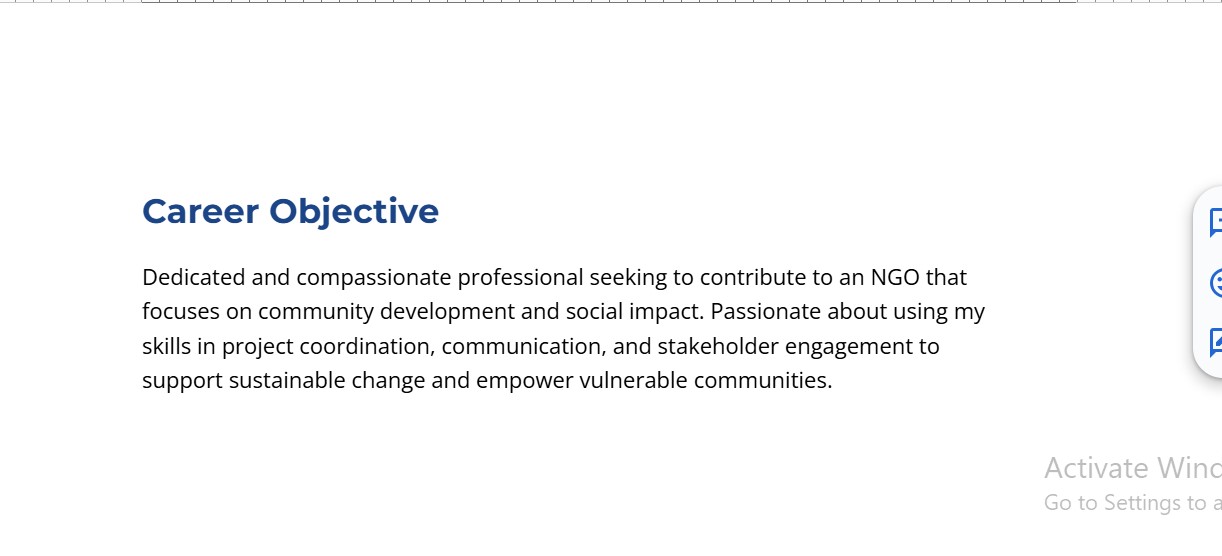 Career Objective

Dedicated and compassionate professional seeking to contribute to an NGO that focuses on community development and social impact. Passionate about using my skills in project coordination, communication, and stakeholder engagement to support sustainable change and empower vulnerable communities.

Activate Winc
Go to Settings to a